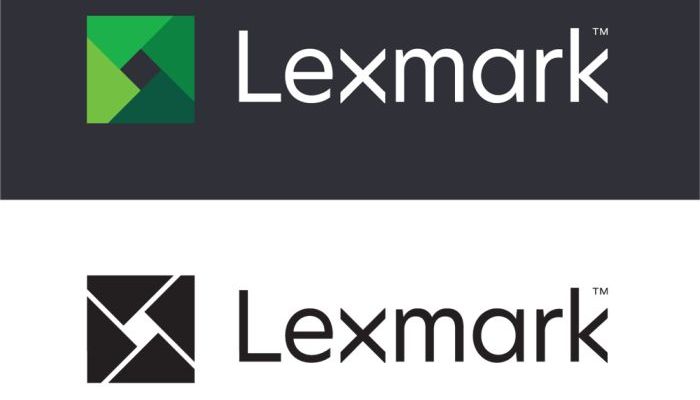 Lexmark™

Lexmark™